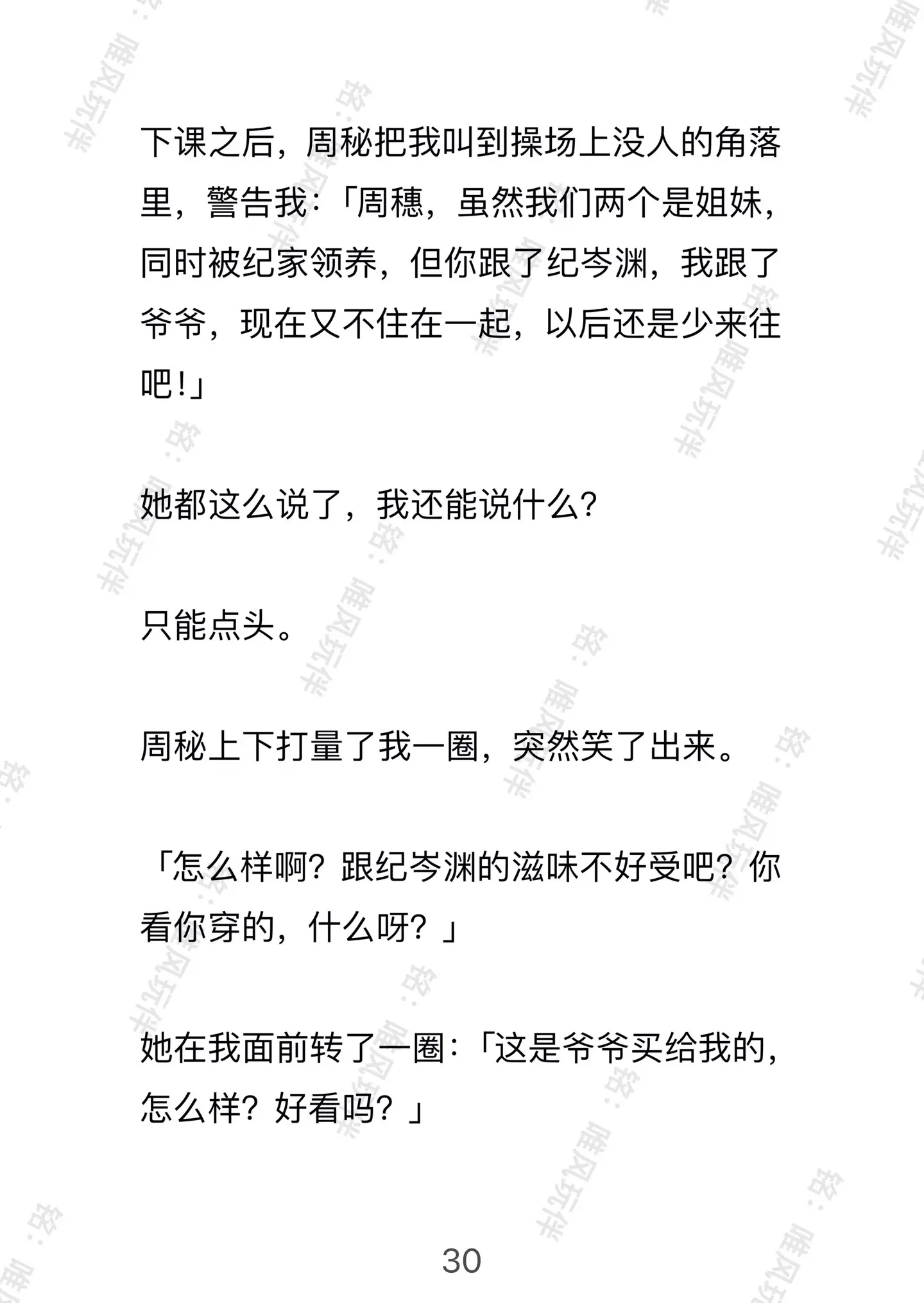 下课之后，周秘把我叫到操场上没人的角落里，警告我：「周穗，虽然我们两个是姐妹，同时被纪家领养，但你跟了纪岑渊，我跟了爷爷，现在又不住在一起，以后还是少来往吧！」

她都这么说了，我还能说什么？

只能点头。

周秘上下打量了我一圈，突然笑了出来。

「怎么样啊？跟纪岑渊的滋味不好受吧？你看你穿的，什么呀？」

她在我面前转了一圈：「这是爷爷买给我的，怎么样？好看吗？」

30